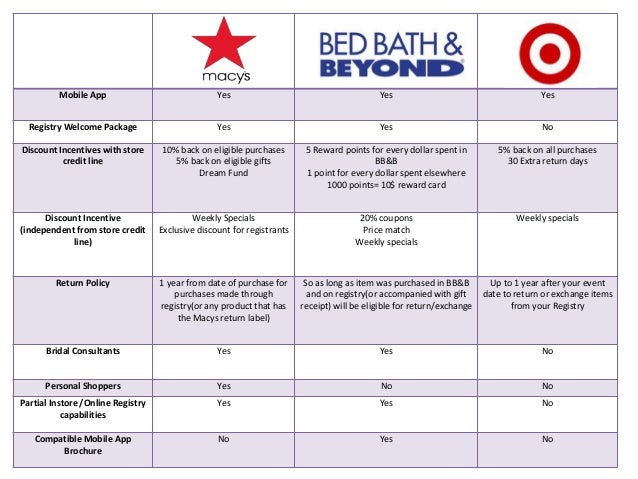 | | macy's | BED BATH & BEYOND | |
|---|---|---|---|
| Mobile App | Yes | Yes | Yes |
| Registry Welcome Package | Yes | Yes | No |
| Discount Incentives with store credit line | 10% back on eligible purchases 5% back on eligible gifts Dream Fund | 5 Reward points for every dollar spent in BB&B 1 point for every dollar spent elsewhere 1000 points= 10$ reward card | 5% back on all purchases 30 Extra return days |
| Discount Incentive (independent from store credit line) | Weekly Specials Exclusive discount for registrants | 20% coupons Price match Weekly specials | Weekly specials |
| Return Policy | 1 year from date of purchase for purchases made through registry(or any product that has the Macys return label) | So as long as item was purchased in BB&B and on registry(or accompanied with gift receipt) will be eligible for return/exchange | Up to 1 year after your event date to return or exchange items from your Registry |
| Bridal Consultants | Yes | Yes | No |
| Personal Shoppers | Yes | No | No |
| Partial Instore/Online Registry capabilities | Yes | Yes | No |
| Compatible Mobile App Brochure | No | Yes | No |